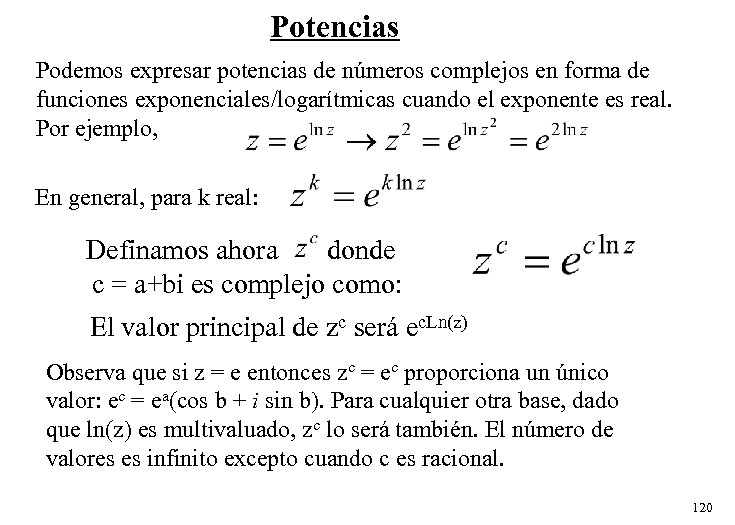 Potencias

Podemos expresar potencias de números complejos en forma de funciones exponenciales/logarítmicas cuando el exponente es real. Por ejemplo, $z = e^{\ln z} \rightarrow z^2 = e^{\ln z^2} = e^{2\ln z}$

En general, para k real: $z^k = e^{k \ln z}$

Definamos ahora $z^c$ donde c = a+bi es complejo como: $z^c = e^{c \ln z}$

El valor principal de $z^c$ será $e^{cLn(z)}$

Observa que si z = e entonces $z^c = e^c$ proporciona un único valor: $e^c = e^a(\cos b + i \sin b)$. Para cualquier otra base, dado que ln(z) es multivaluado, $z^c$ lo será también. El número de valores es infinito excepto cuando c es racional.

120